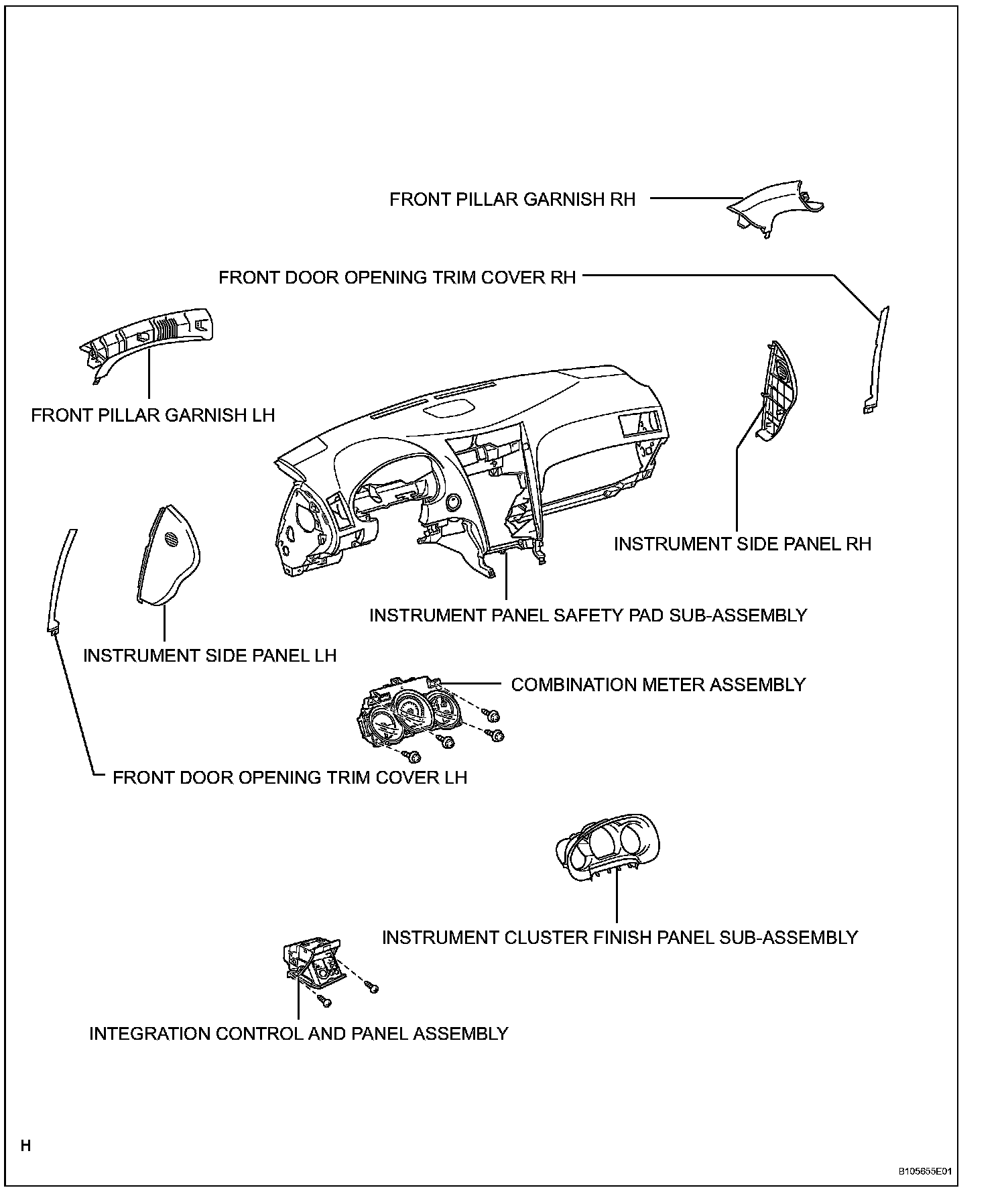 FRONT PILLAR GARNISH RH

FRONT DOOR OPENING TRIM COVER RH

FRONT PILLAR GARNISH LH

INSTRUMENT SIDE PANEL RH

INSTRUMENT PANEL SAFETY PAD SUB-ASSEMBLY

INSTRUMENT SIDE PANEL LH

COMBINATION METER ASSEMBLY

FRONT DOOR OPENING TRIM COVER LH

INSTRUMENT CLUSTER FINISH PANEL SUB-ASSEMBLY

INTEGRATION CONTROL AND PANEL ASSEMBLY

H

B105655E01